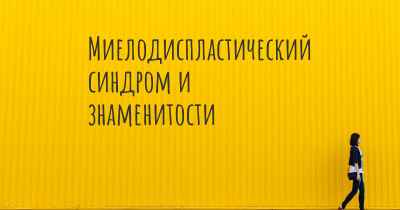 Миелодиспластический синдром и знаменитости